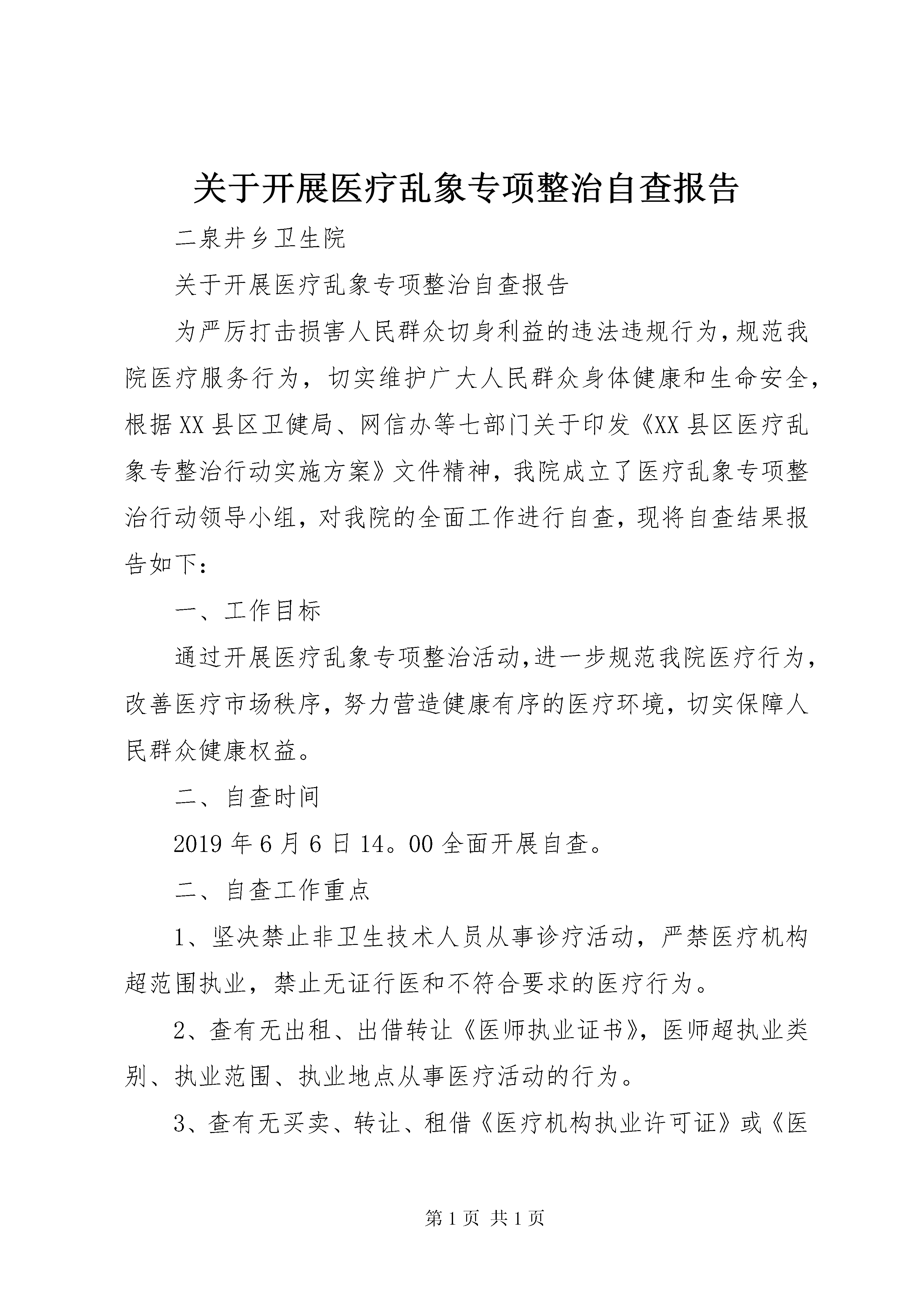 关于开展医疗乱象专项整治自查报告

二泉井乡卫生院

关于开展医疗乱象专项整治自查报告

为严厉打击损害人民群众切身利益的违法违规行为，规范我院医疗服务行为，切实维护广大人民群众身体健康和生命安全，根据XX县区卫健局、网信办等七部门关于印发《XX县区医疗乱象专整治行动实施方案》文件精神，我院成立了医疗乱象专项整治行动领导小组，对我院的全面工作进行自查，现将自查结果报告如下：

一、工作目标

通过开展医疗乱象专项整治活动,进一步规范我院医疗行为，改善医疗市场秩序，努力营造健康有序的医疗环境，切实保障人民群众健康权益。

二、自查时间

2019年6月6日14。00全面开展自查。

二、自查工作重点

1、坚决禁止非卫生技术人员从事诊疗活动，严禁医疗机构超范围执业，禁止无证行医和不符合要求的医疗行为。

2、查有无出租、出借转让《医师执业证书》，医师超执业类别、执业范围、执业地点从事医疗活动的行为。

3、查有无买卖、转让、租借《医疗机构执业许可证》或《医

第1页 共1页